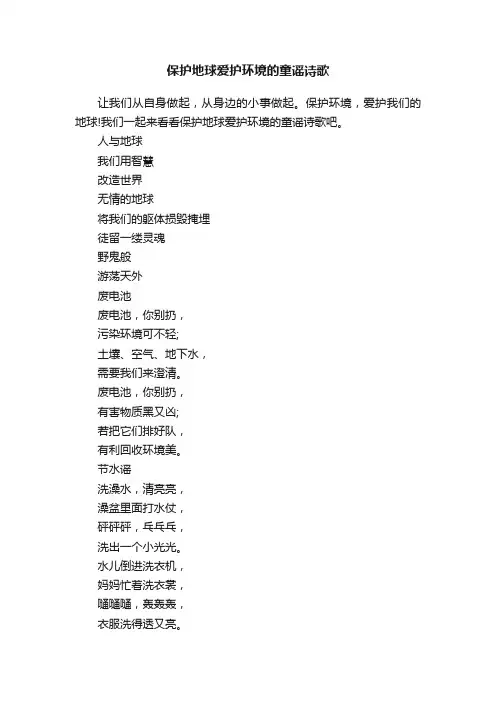 保护地球爱护环境的童谣诗歌

让我们从自身做起，从身边的小事做起。保护环境，爱护我们的地球!我们一起来看看保护地球爱护环境的童谣诗歌吧。

人与地球
我们用智慧
改造世界
无情的地球
将我们的躯体损毁掩埋
徒留一缕灵魂
野鬼般
游荡天外

废电池
废电池，你别扔，
污染环境可不轻;
土壤、空气、地下水，
需要我们来澄清。
废电池，你别扔，
有害物质黑又凶;
若把它们排好队，
有利回收环境美。

节水谣
洗澡水，清亮亮，
澡盆里面打水仗，
砰砰砰，乓乓乓，
洗出一个小光光。
水儿倒进洗衣机，
妈妈忙着洗衣裳，
嗵嗵嗵，轰轰轰，
衣服洗得透又亮。